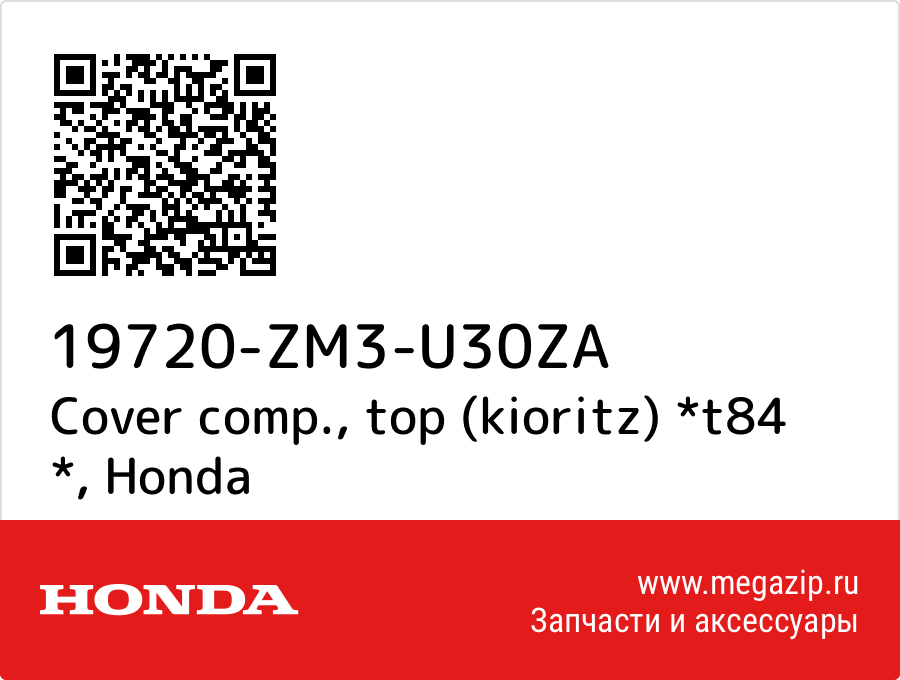 19720-ZM3-U30ZA
Cover comp., top (kioritz) *t84 *, Honda

HONDA

www.megazip.ru
Запчасти и аксессуары